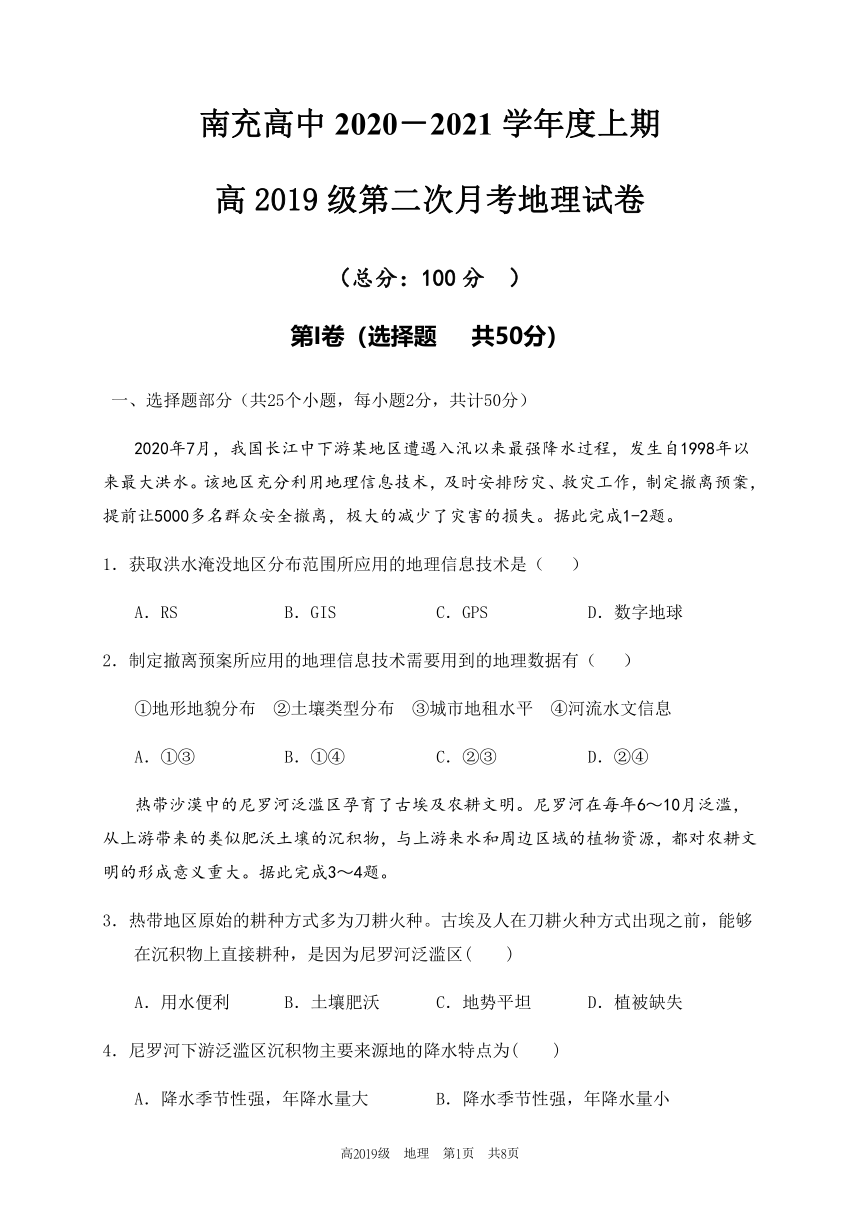 南充高中 2020－2021 学年度上期

高 2019 级第二次月考地理试卷

（总分：100 分 ）

第Ⅰ卷（选择题 共50分）

一、选择题部分（共25个小题，每小题2分，共计50分）

2020年7月，我国长江中下游某地区遭遇入汛以来最强降水过程，发生自1998年以来最大洪水。该地区充分利用地理信息技术，及时安排防灾、救灾工作，制定撤离预案，提前让5000多名群众安全撤离，极大的减少了灾害的损失。据此完成1-2题。

1．获取洪水淹没地区分布范围所应用的地理信息技术是（ ）

A．RS B．GIS C．GPS D．数字地球

2．制定撤离预案所应用的地理信息技术需要用到的地理数据有（ ）

①地形地貌分布 ②土壤类型分布 ③城市地租水平 ④河流水文信息

A．①③ B．①④ C．②③ D．②④

热带沙漠中的尼罗河泛滥区孕育了古埃及农耕文明。尼罗河在每年6～10月泛滥，从上游带来的类似肥沃土壤的沉积物，与上游来水和周边区域的植物资源，都对农耕文明的形成意义重大。据此完成3～4题。

3．热带地区原始的耕种方式多为刀耕火种。古埃及人在刀耕火种方式出现之前，能够在沉积物上直接耕种，是因为尼罗河泛滥区( )

A．用水便利 B．土壤肥沃 C．地势平坦 D．植被缺失

4．尼罗河下游泛滥区沉积物主要来源地的降水特点为( )

A．降水季节性强，年降水量大 B．降水季节性强，年降水量小

高2019级 地理 第1页 共8页